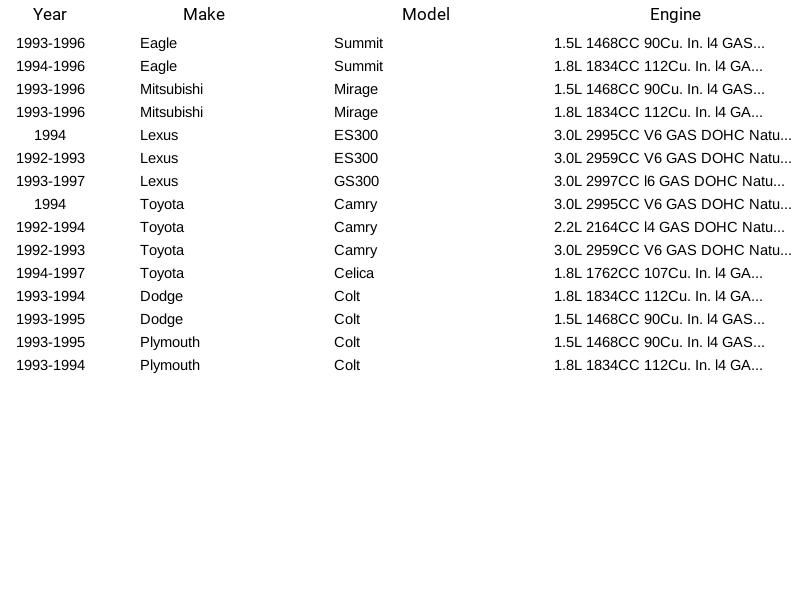 | Year | Make | Model | Engine |
|---|---|---|---|
| 1993-1996 | Eagle | Summit | 1.5L 1468CC 90Cu. In. l4 GAS... |
| 1994-1996 | Eagle | Summit | 1.8L 1834CC 112Cu. In. l4 GA... |
| 1993-1996 | Mitsubishi | Mirage | 1.5L 1468CC 90Cu. In. l4 GAS... |
| 1993-1996 | Mitsubishi | Mirage | 1.8L 1834CC 112Cu. In. l4 GA... |
| 1994 | Lexus | ES300 | 3.0L 2995CC V6 GAS DOHC Natu... |
| 1992-1993 | Lexus | ES300 | 3.0L 2959CC V6 GAS DOHC Natu... |
| 1993-1997 | Lexus | GS300 | 3.0L 2997CC l6 GAS DOHC Natu... |
| 1994 | Toyota | Camry | 3.0L 2995CC V6 GAS DOHC Natu... |
| 1992-1994 | Toyota | Camry | 2.2L 2164CC l4 GAS DOHC Natu... |
| 1992-1993 | Toyota | Camry | 3.0L 2959CC V6 GAS DOHC Natu... |
| 1994-1997 | Toyota | Celica | 1.8L 1762CC 107Cu. In. l4 GA... |
| 1993-1994 | Dodge | Colt | 1.8L 1834CC 112Cu. In. l4 GA... |
| 1993-1995 | Dodge | Colt | 1.5L 1468CC 90Cu. In. l4 GAS... |
| 1993-1995 | Plymouth | Colt | 1.5L 1468CC 90Cu. In. l4 GAS... |
| 1993-1994 | Plymouth | Colt | 1.8L 1834CC 112Cu. In. l4 GA... |